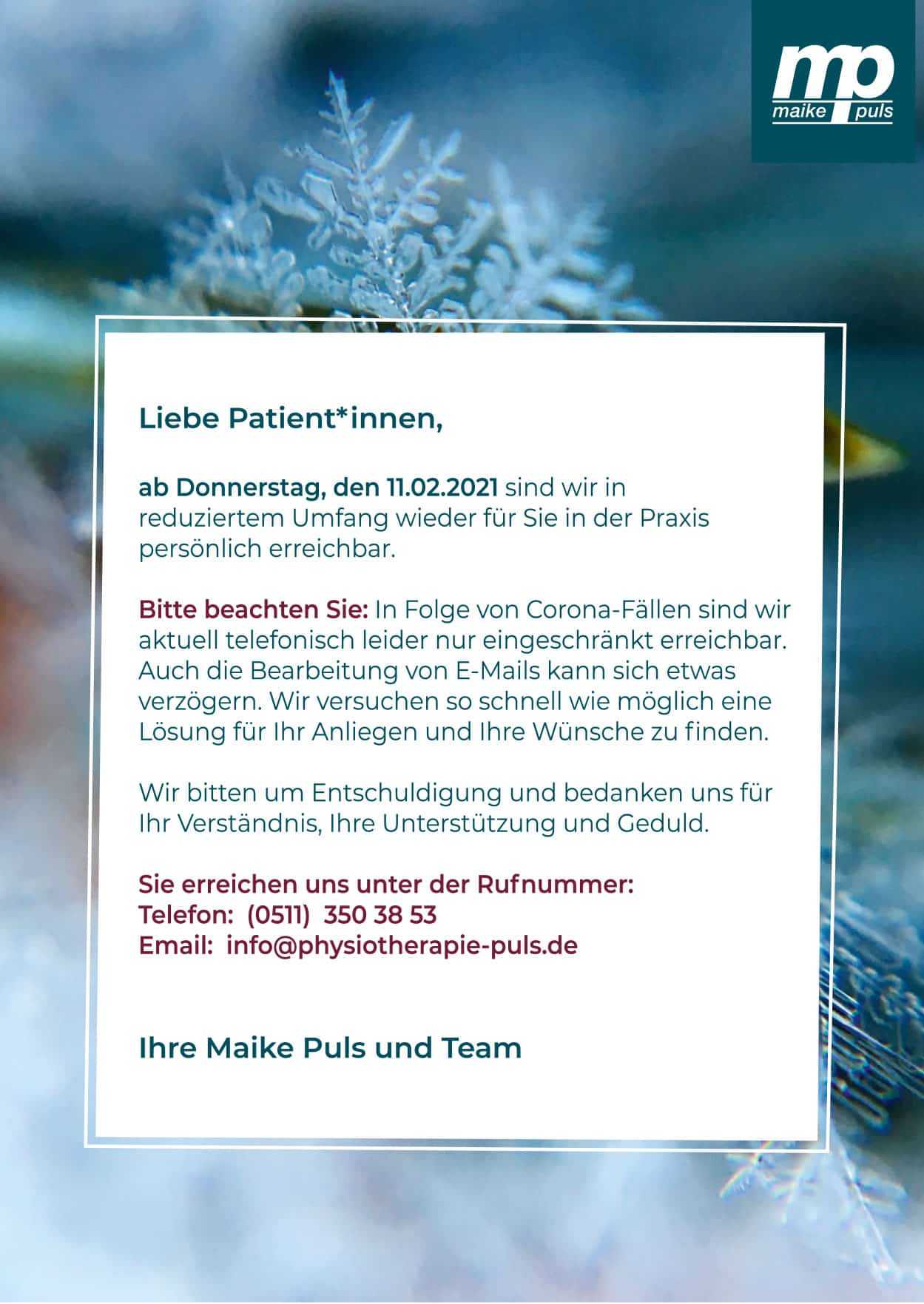 mp
maike puls

Liebe Patient*innen,

ab Donnerstag, den 11.02.2021 sind wir in reduziertem Umfang wieder für Sie in der Praxis persönlich erreichbar.

Bitte beachten Sie: In Folge von Corona-Fällen sind wir aktuell telefonisch leider nur eingeschränkt erreichbar. Auch die Bearbeitung von E-Mails kann sich etwas verzögern. Wir versuchen so schnell wie möglich eine Lösung für Ihr Anliegen und Ihre Wünsche zu finden.

Wir bitten um Entschuldigung und bedanken uns für Ihr Verständnis, Ihre Unterstützung und Geduld.

Sie erreichen uns unter der Rufnummer:
Telefon: (0511) 350 38 53
Email: info@physiotherapie-puls.de

Ihre Maike Puls und Team